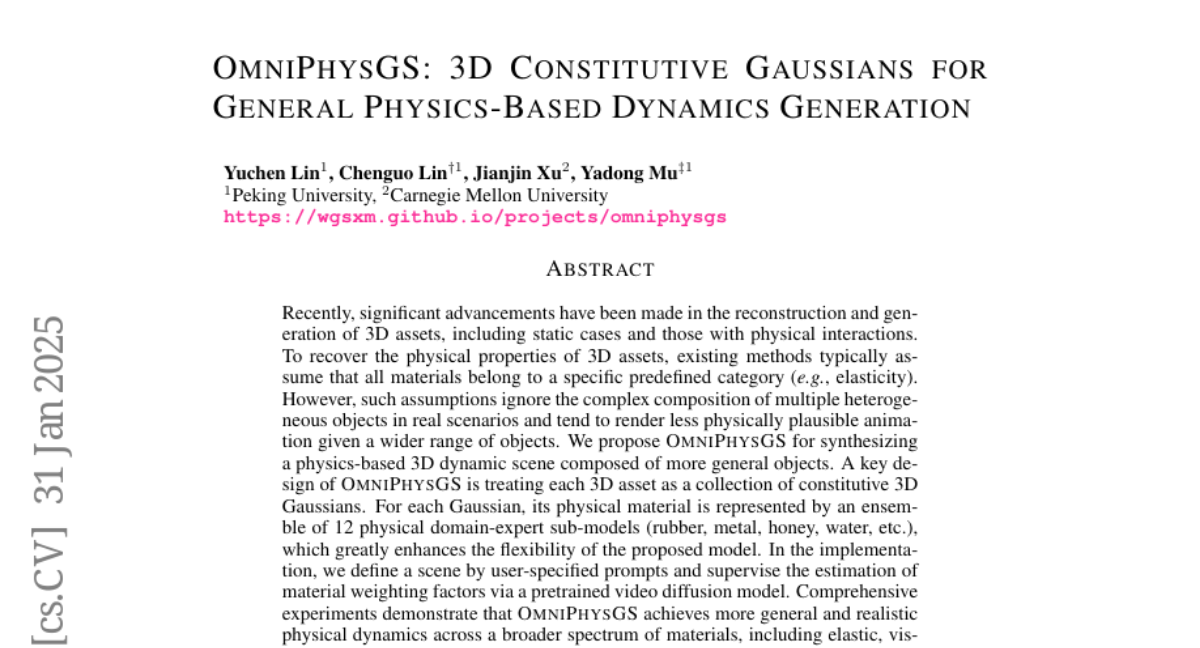 OMNIPHYSGS: 3D CONSTITUTIVE GAUSSIANS FOR GENERAL PHYSICS-BASED DYNAMICS GENERATION

Yuchen Lin$^{1}$, Chenguo Lin$^{†1}$, Jianjin Xu$^{2}$, Yadong Mu$^{‡1}$
$^{1}$Peking University, $^{2}$Carnegie Mellon University
https://wgsxm.github.io/projects/omniphysgs

ABSTRACT

Recently, significant advancements have been made in the reconstruction and generation of 3D assets, including static cases and those with physical interactions. To recover the physical properties of 3D assets, existing methods typically assume that all materials belong to a specific predefined category (e.g., elasticity). However, such assumptions ignore the complex composition of multiple heterogeneous objects in real scenarios and tend to render less physically plausible animation given a wider range of objects. We propose OMNIPHYSGS for synthesizing a physics-based 3D dynamic scene composed of more general objects. A key design of OMNIPHYSGS is treating each 3D asset as a collection of constitutive 3D Gaussians. For each Gaussian, its physical material is represented by an ensemble of 12 physical domain-expert sub-models (rubber, metal, honey, water, etc.), which greatly enhances the flexibility of the proposed model. In the implementation, we define a scene by user-specified prompts and supervise the estimation of material weighting factors via a pretrained video diffusion model. Comprehensive experiments demonstrate that OMNIPHYSGS achieves more general and realistic physical dynamics across a broader spectrum of materials, including elastic, vis-

[cs.CV] 31 Jan 2025